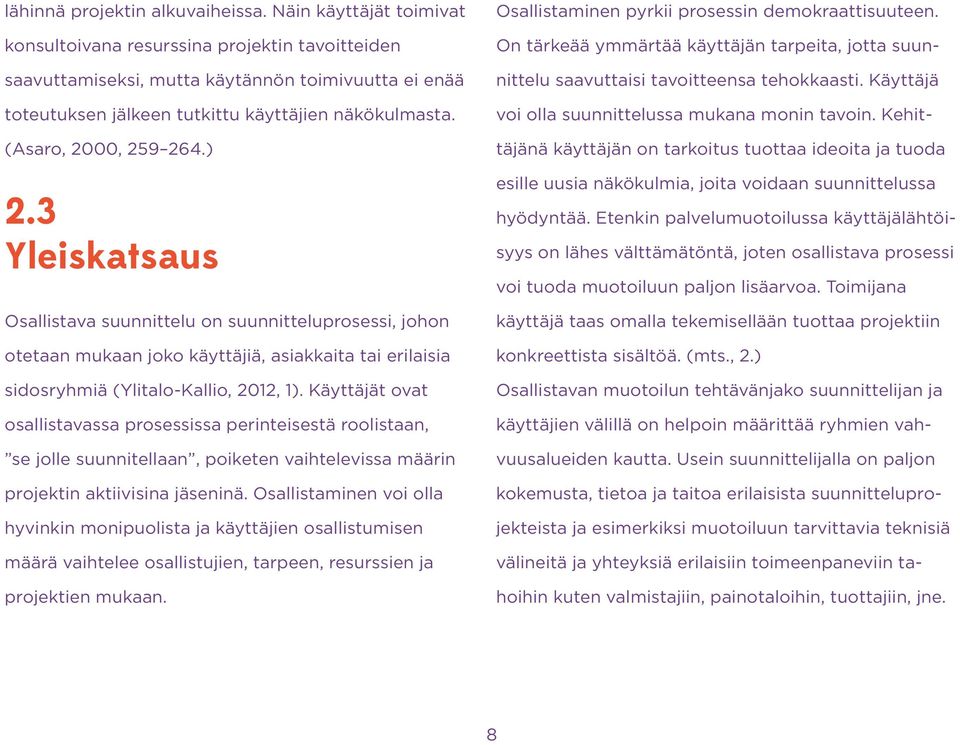 lähinnä projektin alkuvaiheissa. Näin käyttäjät toimivat konsultoivana resurssina projektin tavoitteiden saavuttamiseksi, mutta käytännön toimivuutta ei enää toteutuksen jälkeen tutkittu käyttäjien näkökulmasta. (Asaro, 2000, 259–264.)

2.3 Yleiskatsaus

Osallistava suunnittelu on suunnitteluprosessi, johon otetaan mukaan joko käyttäjiä, asiakkaita tai erilaisia sidosryhmiä (Ylitalo-Kallio, 2012, 1). Käyttäjät ovat osallistavassa prosessissa perinteisestä roolistaan, ”se jolle suunnitellaan”, poiketen vaihtelevissa määrin projektin aktiivisina jäseninä. Osallistaminen voi olla hyvinkin monipuolista ja käyttäjien osallistumisen määrä vaihtelee osallistujien, tarpeen, resurssien ja projektien mukaan.

Osallistaminen pyrkii prosessin demokraattisuuteen. On tärkeää ymmärtää käyttäjän tarpeita, jotta suunnittelu saavuttaisi tavoitteensa tehokkaasti. Käyttäjä voi olla suunnittelussa mukana monin tavoin. Kehittäjänä käyttäjän on tarkoitus tuottaa ideoita ja tuoda esille uusia näkökulmia, joita voidaan suunnittelussa hyödyntää. Etenkin palvelumuotoilussa käyttäjälähtöisyys on lähes välttämätöntä, joten osallistava prosessi voi tuoda muotoiluun paljon lisäarvoa. Toimijana käyttäjä taas omalla tekemisellään tuottaa projektiin konkreettista sisältöä. (mts., 2.)

Osallistavan muotoilun tehtävänjako suunnittelijan ja käyttäjien välillä on helpoin määrittää ryhmien vahvuusalueiden kautta. Usein suunnittelijalla on paljon kokemusta, tietoa ja taitoa erilaisista suunnitteluprojekteista ja esimerkiksi muotoiluun tarvittavia teknisiä välineitä ja yhteyksiä erilaisiin toimeenpaneviin tahoihin kuten valmistajiin, painotaloihin, tuottajiin, jne.

8